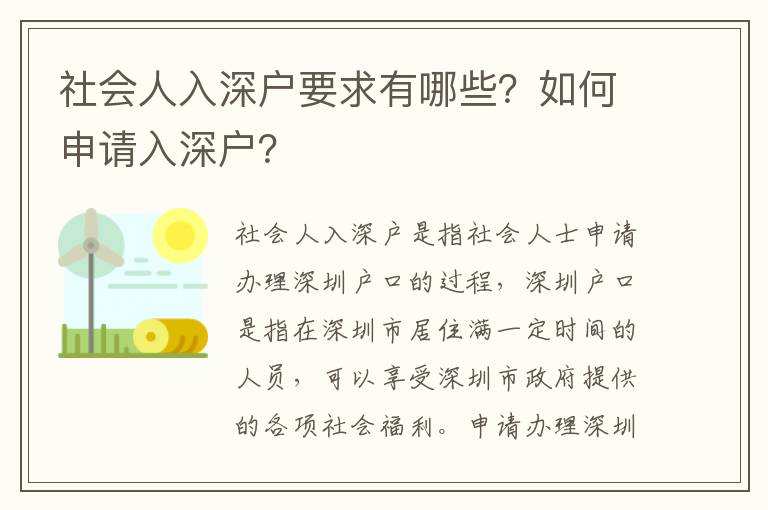 社会人入深户要求有哪些？如何申请入深户？

社会人入深户是指社会人士申请办理深圳户口的过程，深圳户口是指在深圳市居住满一定时间的人员，可以享受深圳市政府提供的各项社会福利。申请办理深圳